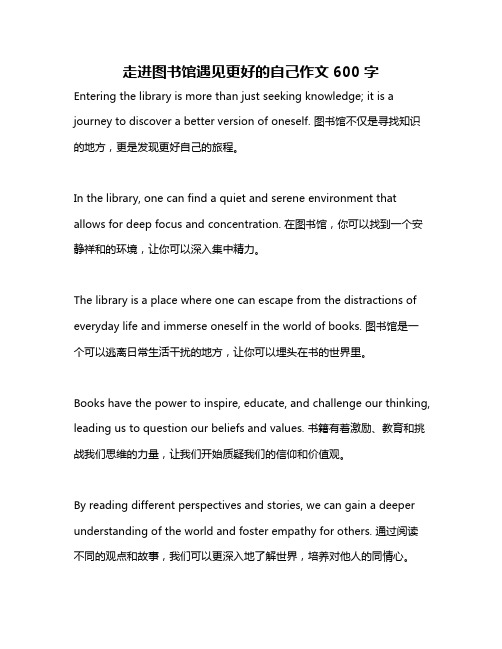 走进图书馆遇见更好的自己作文 600 字

Entering the library is more than just seeking knowledge; it is a journey to discover a better version of oneself. 图书馆不仅是寻找知识的地方，更是发现更好自己的旅程。

In the library, one can find a quiet and serene environment that allows for deep focus and concentration. 在图书馆，你可以找到一个安静祥和的环境，让你可以深入集中精力。

The library is a place where one can escape from the distractions of everyday life and immerse oneself in the world of books. 图书馆是一个可以逃离日常生活干扰的地方，让你可以埋头在书的世界里。

Books have the power to inspire, educate, and challenge our thinking, leading us to question our beliefs and values. 书籍有着激励、教育和挑战我们思维的力量，让我们开始质疑我们的信仰和价值观。

By reading different perspectives and stories, we can gain a deeper understanding of the world and foster empathy for others. 通过阅读不同的观点和故事，我们可以更深入地了解世界，培养对他人的同情心。